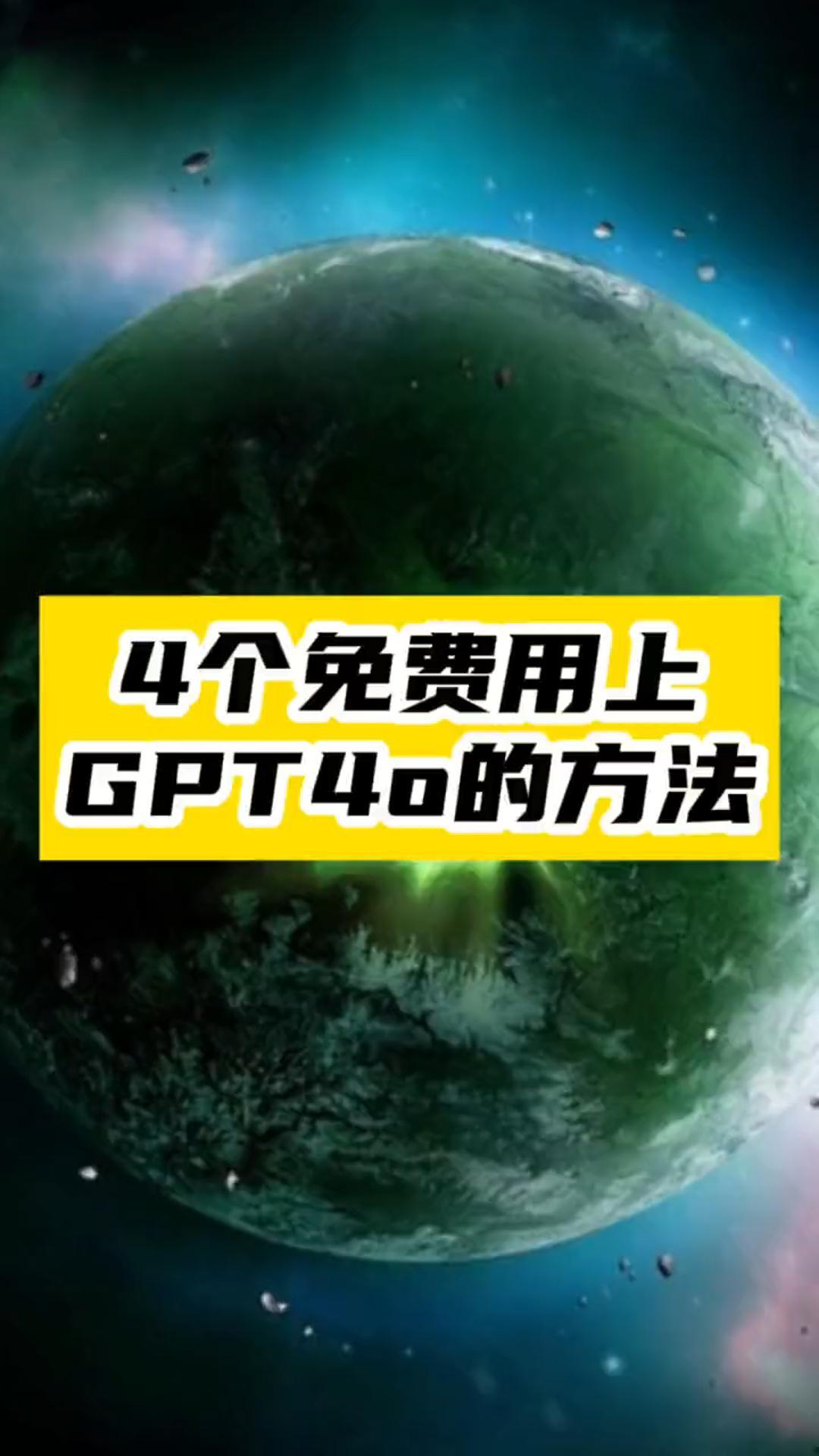 4个免费用上
GPT4o的方法